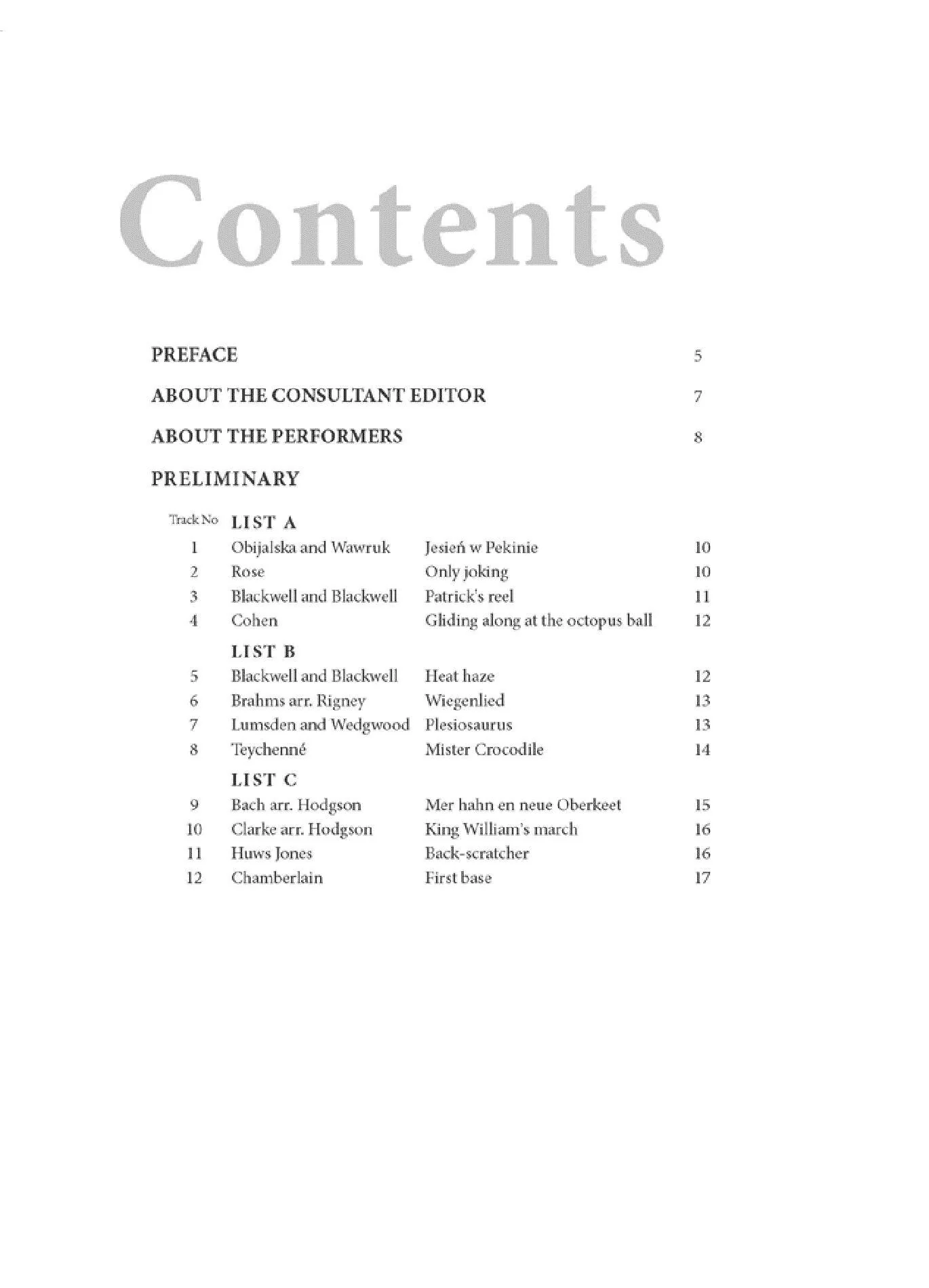 Contents

PREFACE 5

ABOUT THE CONSULTANT EDITOR 7

ABOUT THE PERFORMERS 8

PRELIMINARY

Track No LIST A

1 Obijalska and Wawruk Jesień w Pekinie 10
2 Rose Only joking 10
3 Blackwell and Blackwell Patrick's reel 11
4 Cohen Gliding along at the octopus ball 12

LIST B

5 Blackwell and Blackwell Heat haze 12
6 Brahms arr. Rigney Wiegenlied 13
7 Lumsden and Wedgwood Plesiosaurus 13
8 Teychenné Mister Crocodile 14

LIST C

9 Bach arr. Hodgson Mer hahn en neue Oberkeet 15
10 Clarke arr. Hodgson King William's march 16
11 Huws Jones Back-scratcher 16
12 Chamberlain First base 17